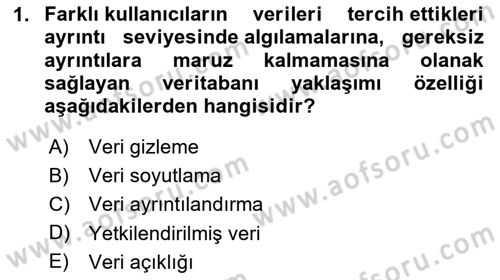 1. Farklı kullanıcıların verileri tercih ettikleri ayrıntı seviyesinde algılamalarına, gereksiz ayrıntılara maruz kalmamasına olanak sağlayan veritabanı yaklaşımı özelliği aşağıdakilerden hangisidir?

A) Veri gizleme
B) Veri soyutlama
C) Veri ayrıntılandırma
D) Yetkilendirilmiş veri
E) Veri açıklığı

www.aofsoru.com